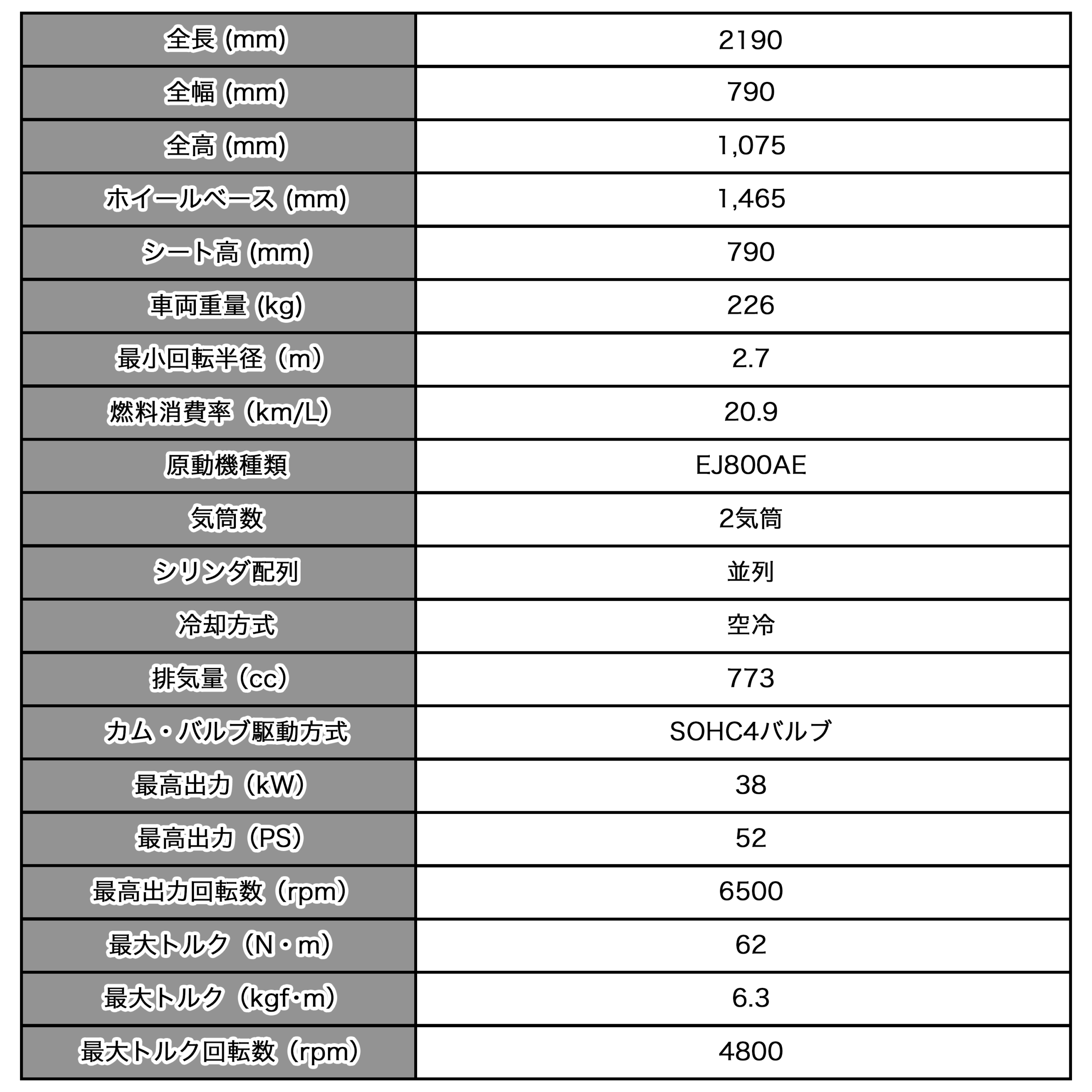 | 全長 (mm) | 2190 |
|---|---|
| 全幅 (mm) | 790 |
| 全高 (mm) | 1,075 |
| ホイールベース (mm) | 1,465 |
| シート高 (mm) | 790 |
| 車両重量 (kg) | 226 |
| 最小回転半径（m） | 2.7 |
| 燃料消費率（km/L） | 20.9 |
| 原動機種類 | EJ800AE |
| 気筒数 | 2気筒 |
| シリンダ配列 | 並列 |
| 冷却方式 | 空冷 |
| 排気量（cc） | 773 |
| カム・バルブ駆動方式 | SOHC4バルブ |
| 最高出力（kW） | 38 |
| 最高出力（PS） | 52 |
| 最高出力回転数（rpm） | 6500 |
| 最大トルク（N・m） | 62 |
| 最大トルク（kgf･m） | 6.3 |
| 最大トルク回転数（rpm） | 4800 |